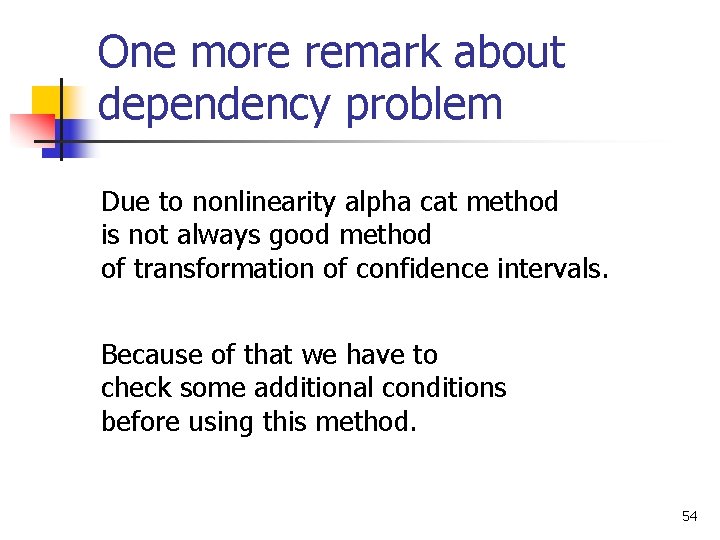 One more remark about dependency problem

Due to nonlinearity alpha cat method is not always good method of transformation of confidence intervals.

Because of that we have to check some additional conditions before using this method.

54